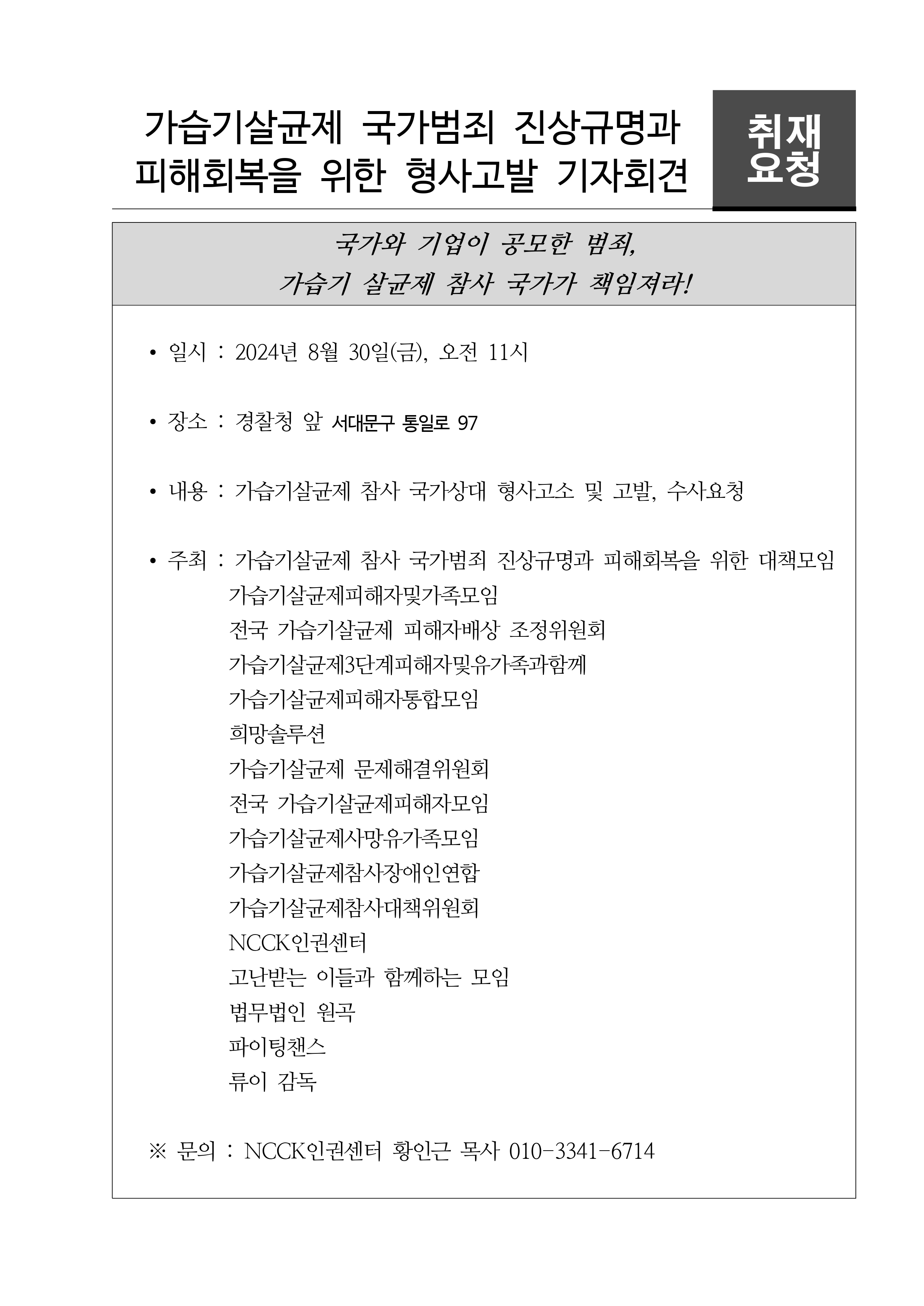 가습기살균제 국가범죄 진상규명과 피해회복을 위한 형사고발 기자회견

취재 요청

국가와 기업이 공모한 범죄,
가습기 살균제 참사 국가가 책임져라!

• 일시 : 2024년 8월 30일(금), 오전 11시

• 장소 : 경찰청 앞 서대문구 통일로 97

• 내용 : 가습기살균제 참사 국가상대 형사고소 및 고발, 수사요청

• 주최 : 가습기살균제 참사 국가범죄 진상규명과 피해회복을 위한 대책모임
가습기살균제피해자및가족모임
전국 가습기살균제 피해자배상 조정위원회
가습기살균제3단계피해자및유가족과함께
가습기살균제피해자통합모임
희망솔루션
가습기살균제 문제해결위원회
전국 가습기살균제피해자모임
가습기살균제사망유가족모임
가습기살균제참사장애인연합
가습기살균제참사대책위원회
NCCK인권센터
고난받는 이들과 함께하는 모임
법무법인 원곡
파이팅챈스
류이 감독

※ 문의 : NCCK인권센터 황인근 목사 010-3341-6714